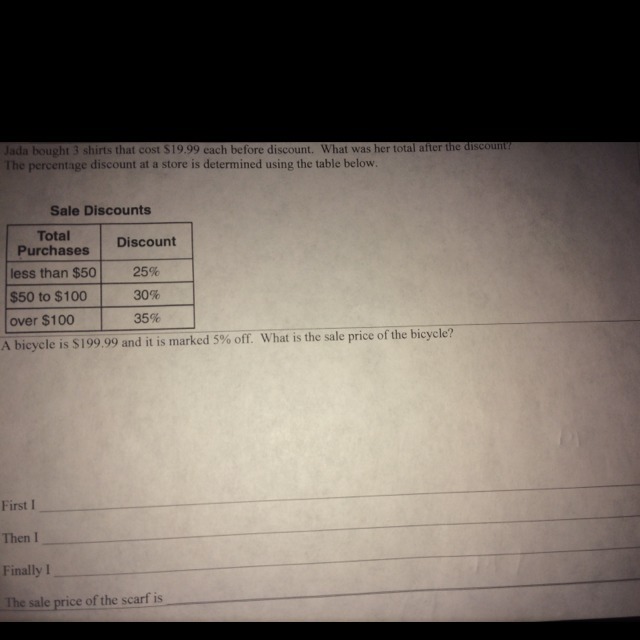 Jada bought 3 shirts that cost $19.99 each before discount. What was her total after the discount? The percentage discount at a store is determined using the table below.

Sale Discounts

| Total Purchases | Discount |
|---|---|
| less than $50 | 25% |
| $50 to $100 | 30% |
| over $100 | 35% |

A bicycle is $199.99 and it is marked 5% off. What is the sale price of the bicycle?

First I ____

Then I ____

Finally I ____

The sale price of the scarf is ____